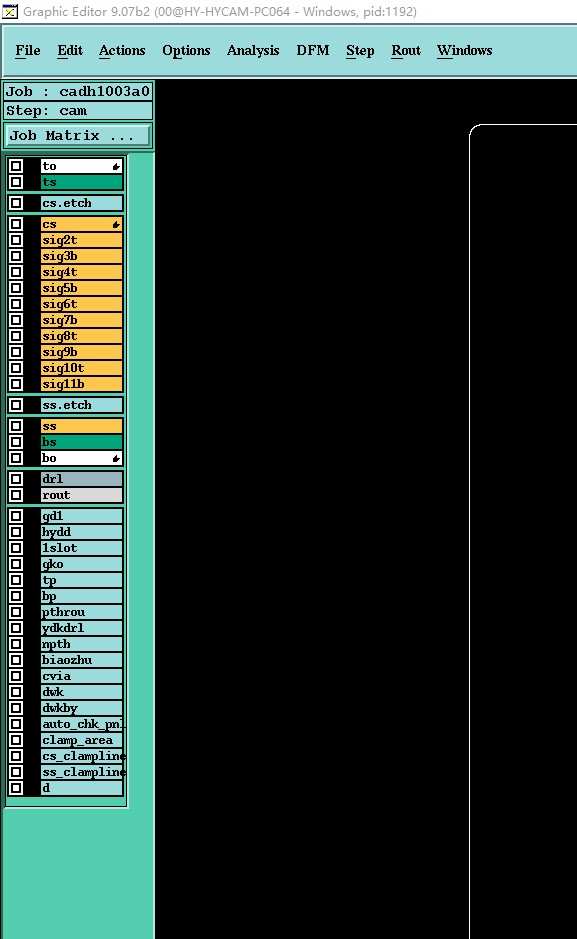 Graphic Editor 9.07b2 (00@HY-HYCAM-PC064 - Windows, pid:1192)

File Edit Actions Options Analysis DFM Step Rout Windows

Job : cadh1003a0
Step: cam
Job Matrix ...

to
ts
cs.etch
cs
sig2t
sig3b
sig4t
sig5b
sig6t
sig7b
sig8t
sig9b
sig10t
sig11b
ss.etch
ss
bs
bo
drl
rout
gd1
hydd
1slot
gko
tp
bp
pthrou
ydkdrl
npth
biaozhu
cvia
dwk
dwkby
auto_chk_pnl
clamp_area
cs_clampline
ss_clampline
d